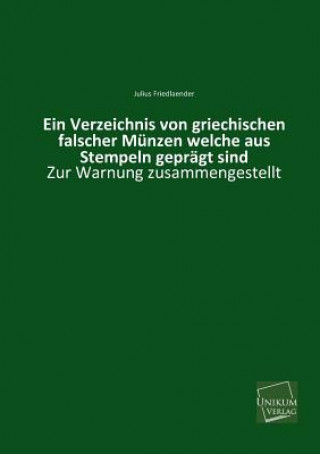 Julius Friedlaender

Ein Verzeichnis von griechischen falscher Münzen welche aus Stempeln geprägt sind

Zur Warnung zusammengestellt

UNIKUM VERLAG